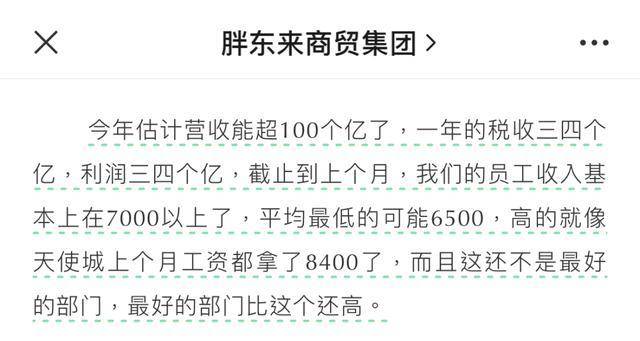 胖东来商贸集团 >

今年估计营收能超100个亿了，一年的税收三四个亿，利润三四个亿，截止到上个月，我们的员工收入基本上在7000以上了，平均最低的可能6500，高的就像天使城上个月工资都拿了8400了，而且这还不是最好的部门，最好的部门比这个还高。